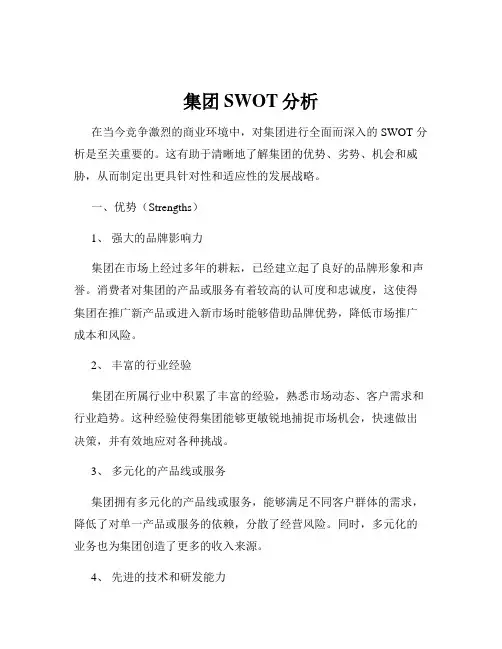 集团 SWOT 分析

在当今竞争激烈的商业环境中，对集团进行全面而深入的 SWOT 分析是至关重要的。这有助于清晰地了解集团的优势、劣势、机会和威胁，从而制定出更具针对性和适应性的发展战略。

一、优势（Strengths）

1、 强大的品牌影响力

集团在市场上经过多年的耕耘，已经建立起了良好的品牌形象和声誉。消费者对集团的产品或服务有着较高的认可度和忠诚度，这使得集团在推广新产品或进入新市场时能够借助品牌优势，降低市场推广成本和风险。

2、 丰富的行业经验

集团在所属行业中积累了丰富的经验，熟悉市场动态、客户需求和行业趋势。这种经验使得集团能够更敏锐地捕捉市场机会，快速做出决策，并有效地应对各种挑战。

3、 多元化的产品线或服务

集团拥有多元化的产品线或服务，能够满足不同客户群体的需求，降低了对单一产品或服务的依赖，分散了经营风险。同时，多元化的业务也为集团创造了更多的收入来源。

4、 先进的技术和研发能力